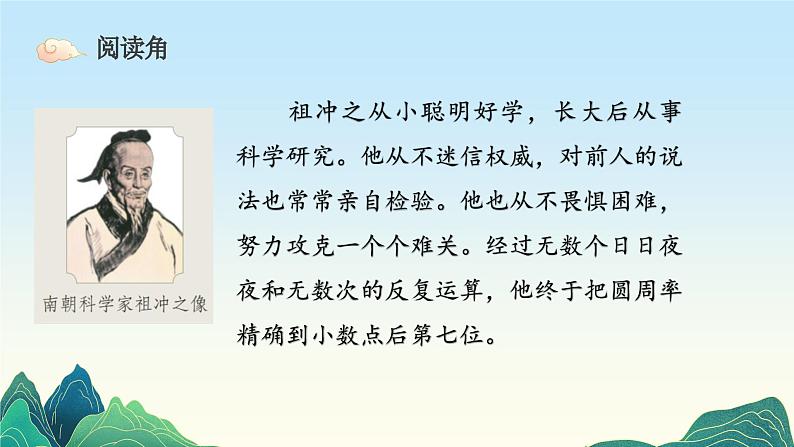 阅读角

南朝科学家祖冲之像

祖冲之从小聪明好学，长大后从事科学研究。他从不迷信权威，对前人的说法也常常亲自检验。他也从不畏惧困难，努力攻克一个个难关。经过无数个日日夜夜和无数次的反复运算，他终于把圆周率精确到小数点后第七位。